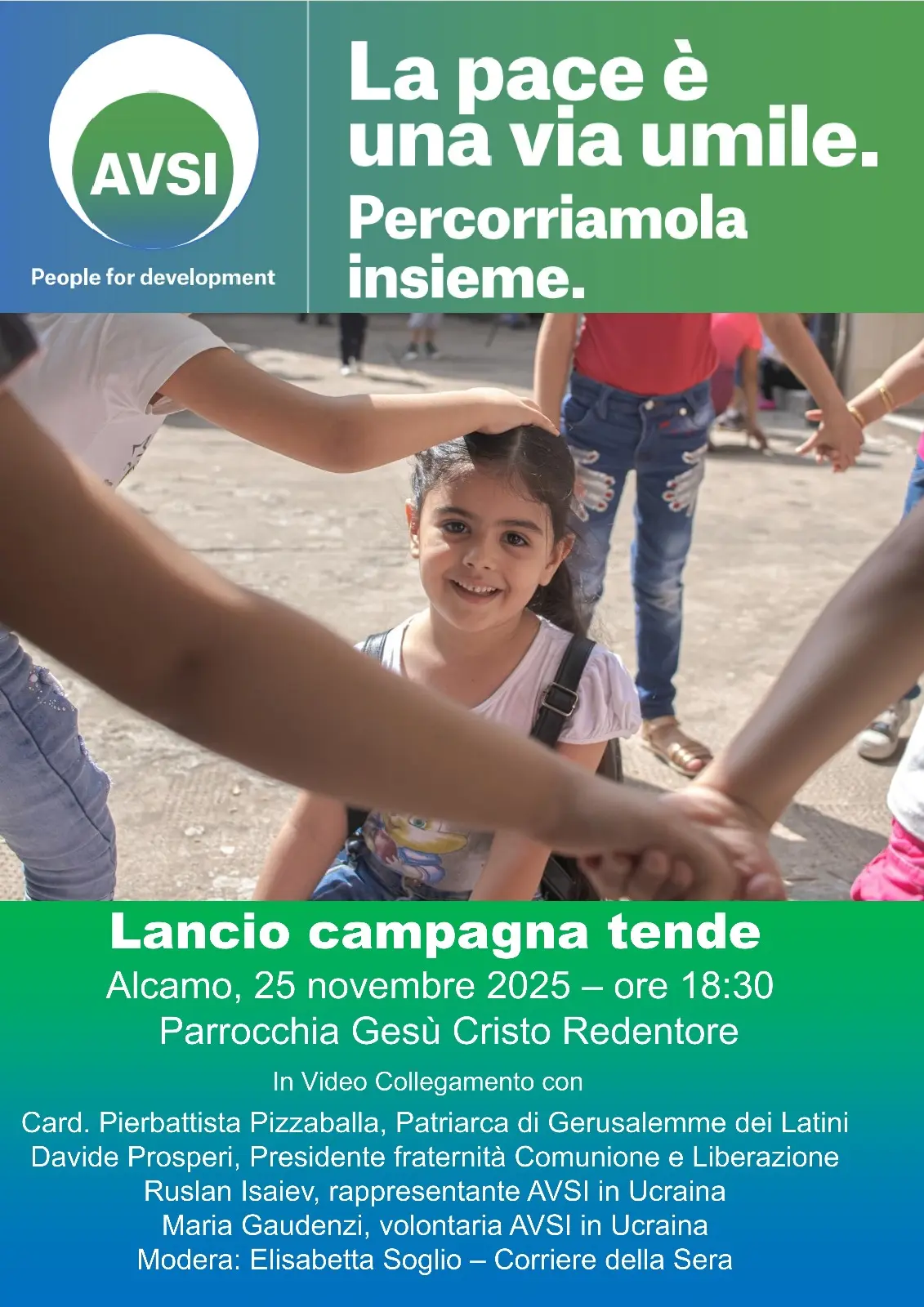 AVSI

People for development

La pace è una via umile.

Percorriamola insieme.

Lancio campagna tende

Alcamo, 25 novembre 2025 – ore 18:30

Parrocchia Gesù Cristo Redentore

In Video Collegamento con

Card. Pierbattista Pizzaballa, Patriarca di Gerusalemme dei Latini
Davide Prosperi, Presidente fraternità Comunione e Liberazione
Ruslan Isaiev, rappresentante AVSI in Ucraina
Maria Gaudenzi, volontaria AVSI in Ucraina
Modera: Elisabetta Soglio – Corriere della Sera